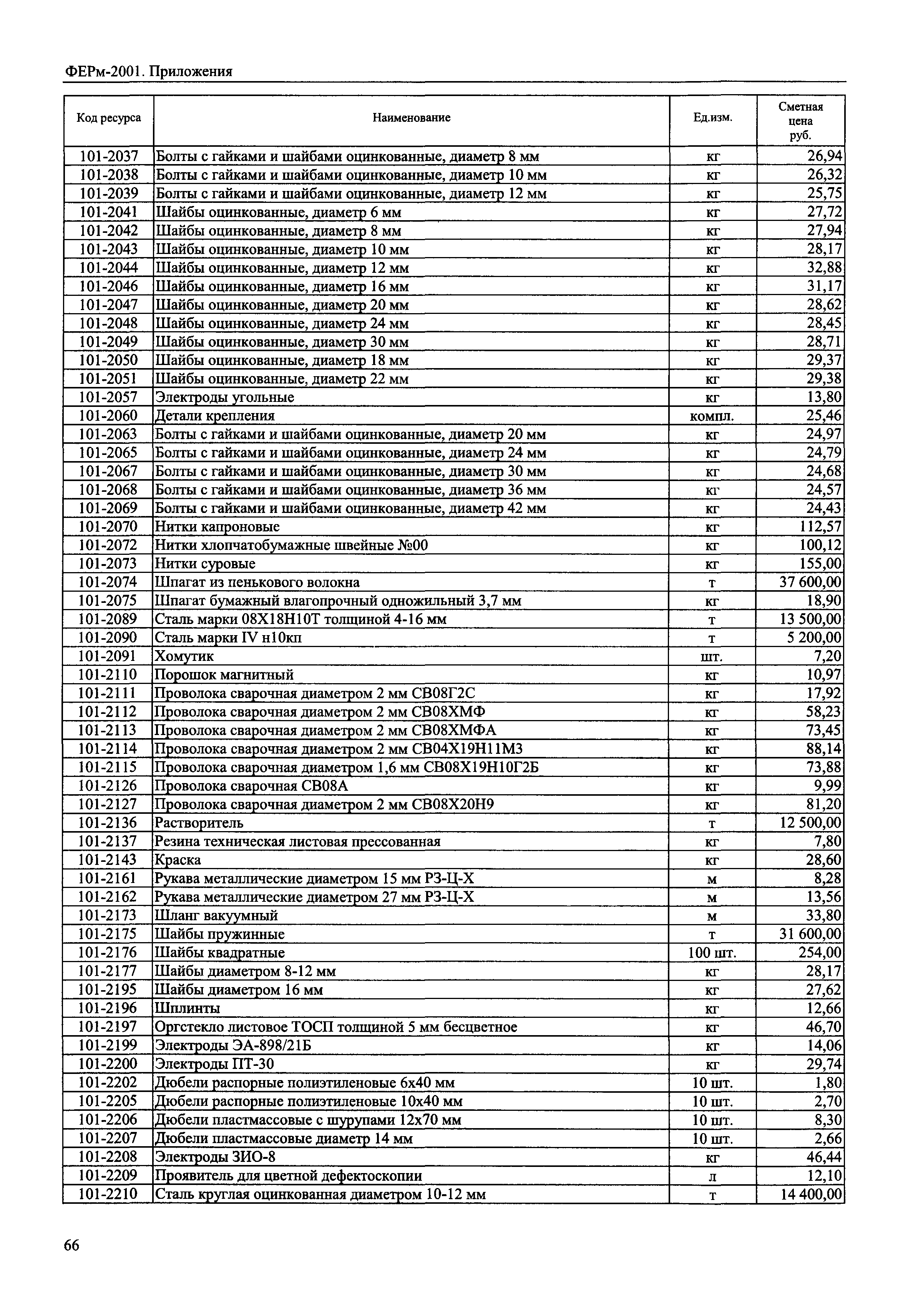 ФЕРм-2001. Приложения

| Код ресурса | Наименование | Ед.изм. | Сметная цена руб. |
|---|---|---|---|
| 101-2037 | Болты с гайками и шайбами оцинкованные, диаметр 8 мм | кг | 26,94 |
| 101-2038 | Болты с гайками и шайбами оцинкованные, диаметр 10 мм | кг | 26,32 |
| 101-2039 | Болты с гайками и шайбами оцинкованные, диаметр 12 мм | кг | 25,75 |
| 101-2041 | Шайбы оцинкованные, диаметр 6 мм | кг | 27,72 |
| 101-2042 | Шайбы оцинкованные, диаметр 8 мм | кг | 27,94 |
| 101-2043 | Шайбы оцинкованные, диаметр 10 мм | кг | 28,17 |
| 101-2044 | Шайбы оцинкованные, диаметр 12 мм | кг | 32,88 |
| 101-2046 | Шайбы оцинкованные, диаметр 16 мм | кг | 31,17 |
| 101-2047 | Шайбы оцинкованные, диаметр 20 мм | кг | 28,62 |
| 101-2048 | Шайбы оцинкованные, диаметр 24 мм | кг | 28,45 |
| 101-2049 | Шайбы оцинкованные, диаметр 30 мм | кг | 28,71 |
| 101-2050 | Шайбы оцинкованные, диаметр 18 мм | кг | 29,37 |
| 101-2051 | Шайбы оцинкованные, диаметр 22 мм | кг | 29,38 |
| 101-2057 | Электроды угольные | кг | 13,80 |
| 101-2060 | Детали крепления | компл. | 25,46 |
| 101-2063 | Болты с гайками и шайбами оцинкованные, диаметр 20 мм | кг | 24,97 |
| 101-2065 | Болты с гайками и шайбами оцинкованные, диаметр 24 мм | кг | 24,79 |
| 101-2067 | Болты с гайками и шайбами оцинкованные, диаметр 30 мм | кг | 24,68 |
| 101-2068 | Болты с гайками и шайбами оцинкованные, диаметр 36 мм | кг | 24,57 |
| 101-2069 | Болты с гайками и шайбами оцинкованные, диаметр 42 мм | кг | 24,43 |
| 101-2070 | Нитки капроновые | кг | 112,57 |
| 101-2072 | Нитки хлопчатобумажные швейные №00 | кг | 100,12 |
| 101-2073 | Нитки суровые | кг | 155,00 |
| 101-2074 | Шпагат из пенькового волокна | т | 37 600,00 |
| 101-2075 | Шпагат бумажный влагопрочный одножильный 3,7 мм | кг | 18,90 |
| 101-2089 | Сталь марки 08Х18Н10Т толщиной 4-16 мм | т | 13 500,00 |
| 101-2090 | Сталь марки IV н10кп | т | 5 200,00 |
| 101-2091 | Хомутик | шт. | 7,20 |
| 101-2110 | Порошок магнитный | кг | 10,97 |
| 101-2111 | Проволока сварочная диаметром 2 мм СВ08Г2С | кг | 17,92 |
| 101-2112 | Проволока сварочная диаметром 2 мм СВ08ХМФ | кг | 58,23 |
| 101-2113 | Проволока сварочная диаметром 2 мм СВ08ХМФА | кг | 73,45 |
| 101-2114 | Проволока сварочная диаметром 2 мм СВ04Х19Н11М3 | кг | 88,14 |
| 101-2115 | Проволока сварочная диаметром 1,6 мм СВ08Х19Н10Г2Б | кг | 73,88 |
| 101-2126 | Проволока сварочная СВ08А | кг | 9,99 |
| 101-2127 | Проволока сварочная диаметром 2 мм СВ08Х20Н9 | кг | 81,20 |
| 101-2136 | Растворитель | т | 12 500,00 |
| 101-2137 | Резина техническая листовая прессованная | кг | 7,80 |
| 101-2143 | Краска | кг | 28,60 |
| 101-2161 | Рукава металлические диаметром 15 мм РЗ-Ц-Х | м | 8,28 |
| 101-2162 | Рукава металлические диаметром 27 мм РЗ-Ц-Х | м | 13,56 |
| 101-2173 | Шланг вакуумный | м | 33,80 |
| 101-2175 | Шайбы пружинные | т | 31 600,00 |
| 101-2176 | Шайбы квадратные | 100 шт. | 254,00 |
| 101-2177 | Шайбы диаметром 8-12 мм | кг | 28,17 |
| 101-2195 | Шайбы диаметром 16 мм | кг | 27,62 |
| 101-2196 | Шплинты | кг | 12,66 |
| 101-2197 | Оргстекло листовое ТОСП толщиной 5 мм бесцветное | кг | 46,70 |
| 101-2199 | Электроды ЭА-898/21Б | кг | 14,06 |
| 101-2200 | Электроды ПТ-30 | кг | 29,74 |
| 101-2202 | Дюбели распорные полиэтиленовые 6х40 мм | 10 шт. | 1,80 |
| 101-2205 | Дюбели распорные полиэтиленовые 10х40 мм | 10 шт. | 2,70 |
| 101-2206 | Дюбели пластмассовые с шурупами 12х70 мм | 10 шт. | 8,30 |
| 101-2207 | Дюбели пластмассовые диаметр 14 мм | 10 шт. | 2,66 |
| 101-2208 | Электроды ЗИО-8 | кг | 46,44 |
| 101-2209 | Проявитель для цветной дефектоскопии | л | 12,10 |
| 101-2210 | Сталь круглая оцинкованная диаметром 10-12 мм | т | 14 400,00 |

66